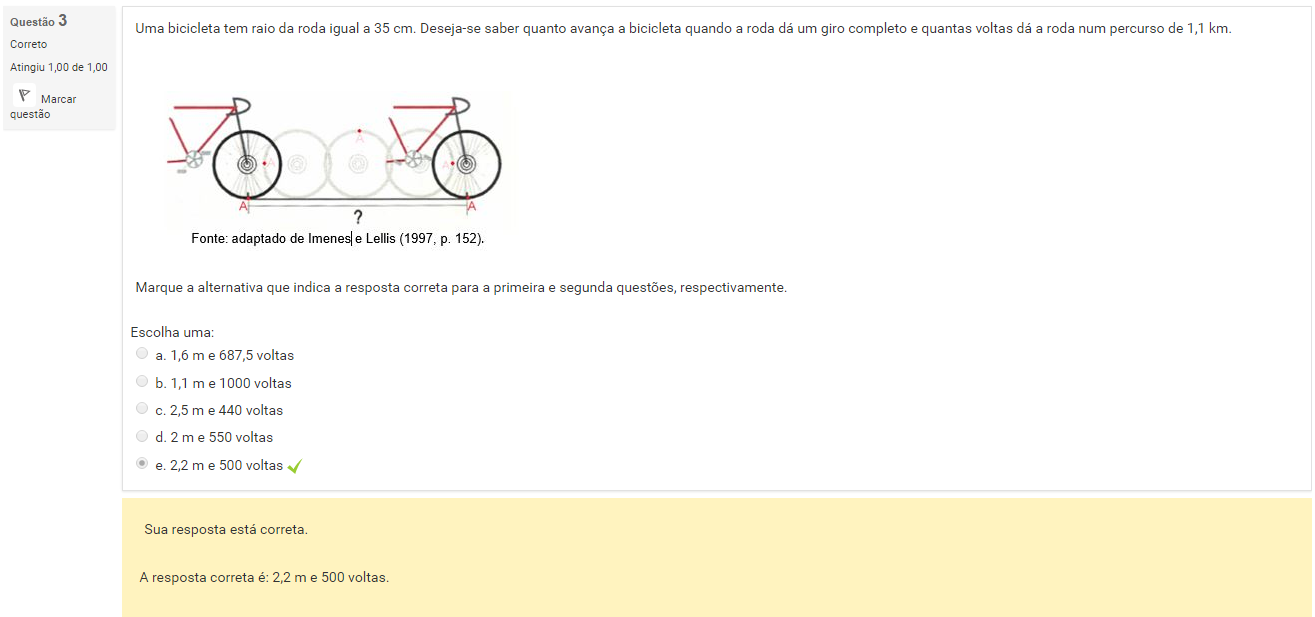 Questão 3
Correto
Atingiu 1,00 de 1,00
Marcar questão

Uma bicicleta tem raio da roda igual a 35 cm. Deseja-se saber quanto avança a bicicleta quando a roda dá um giro completo e quantas voltas dá a roda num percurso de 1,1 km.

A
A
A
?

Fonte: adaptado de Imenes e Lellis (1997, p. 152).

Marque a alternativa que indica a resposta correta para a primeira e segunda questões, respectivamente.

Escolha uma:
a. 1,6 m e 687,5 voltas
b. 1,1 m e 1000 voltas
c. 2,5 m e 440 voltas
d. 2 m e 550 voltas
e. 2,2 m e 500 voltas

Sua resposta está correta.

A resposta correta é: 2,2 m e 500 voltas.